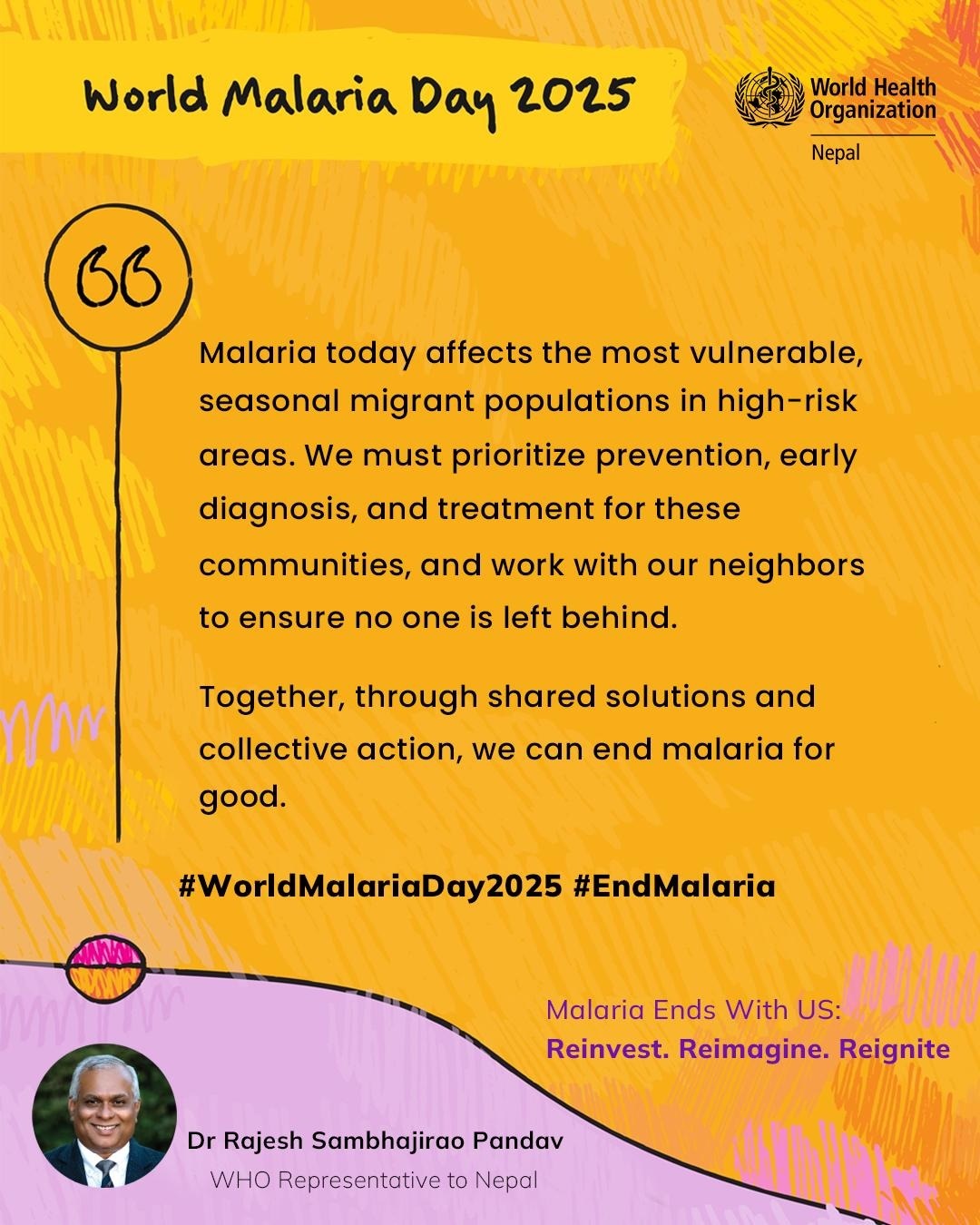 World Malaria Day 2025

World Health Organization
Nepal

Malaria today affects the most vulnerable, seasonal migrant populations in high-risk areas. We must prioritize prevention, early diagnosis, and treatment for these communities, and work with our neighbors to ensure no one is left behind.

Together, through shared solutions and collective action, we can end malaria for good.

#WorldMalariaDay2025 #EndMalaria

Malaria Ends With US:
Reinvest. Reimagine. Reignite

Dr Rajesh Sambhajirao Pandav
WHO Representative to Nepal